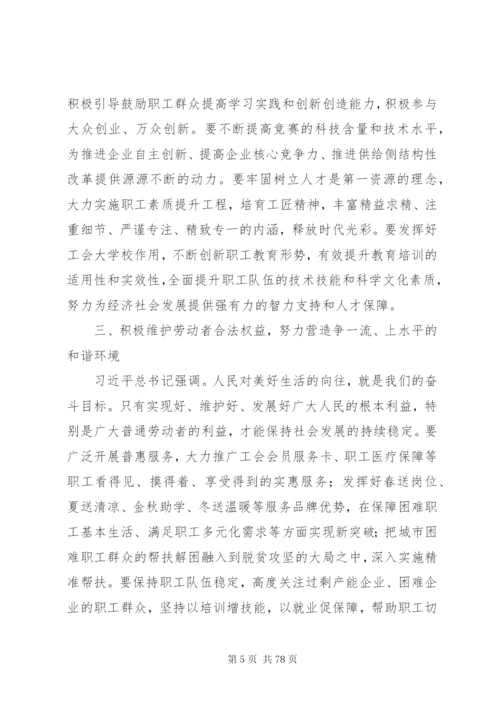 积极引导鼓励职工群众提高学习实践和创新创造能力，积极参与大众创业、万众创新。要不断提高竞赛的科技含量和技术水平，为推进企业自主创新、提高企业核心竞争力、推进供给侧结构性改革提供源源不断的动力。要牢固树立人才是第一资源的理念，大力实施职工素质提升工程，培育工匠精神，丰富精益求精、注重细节、严谨专注、精致专一的内涵，释放时代光彩。要发挥好工会大学校作用，不断创新职工教育形势，有效提升教育培训的适用性和实效性，全面提升职工队伍的技术技能和科学文化素质，努力为经济社会发展提供强有力的智力支持和人才保障。

三、积极维护劳动者合法权益，努力营造争一流、上水平的和谐环境

习近平总书记强调。人民对美好生活的向往，就是我们的奋斗目标。只有实现好、维护好、发展好广大人民的根本利益，特别是广大普通劳动者的利益，才能保持社会发展的持续稳定。要广泛开展普惠服务，大力推广工会会员服务卡、职工医疗保障等职工看得见、摸得着、享受得到的实惠服务；发挥好春送岗位、夏送清凉、金秋助学、冬送温暖等服务品牌优势，在保障困难职工基本生活、满足职工多元化需求等方面实现新突破；把城市困难职工群众的帮扶解困融入到脱贫攻坚的大局之中，深入实施精准帮扶。要保持职工队伍稳定，高度关注过剩产能企业、困难企业的职工群众，坚持以培训增技能，以就业促保障，帮助职工切

第 5 页 共 78 页